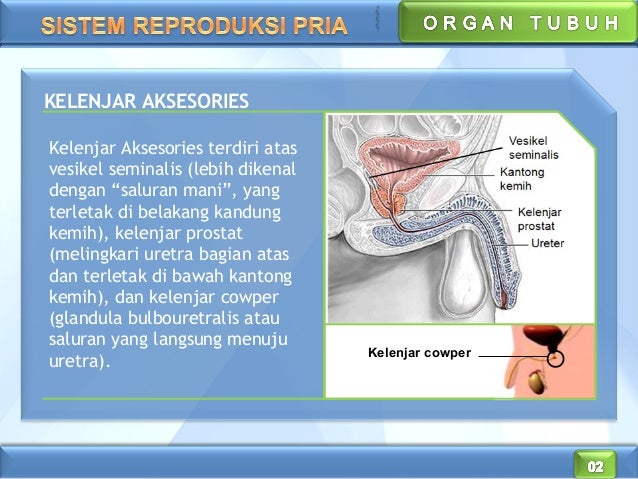 SISTEM REPRODUKSI PRIA

ORGAN TUBUH

KELENJAR AKSESORIES

Kelenjar Aksesories terdiri atas vesikel seminalis (lebih dikenal dengan “saluran mani”, yang terletak di belakang kandung kemih), kelenjar prostat (melingkari uretra bagian atas dan terletak di bawah kantong kemih), dan kelenjar cowper (glandula bulbouretralis atau saluran yang langsung menuju uretra).

Vesikel seminalis

Kantong kemih

Kelenjar prostat

Ureter

Kelenjar cowper

02